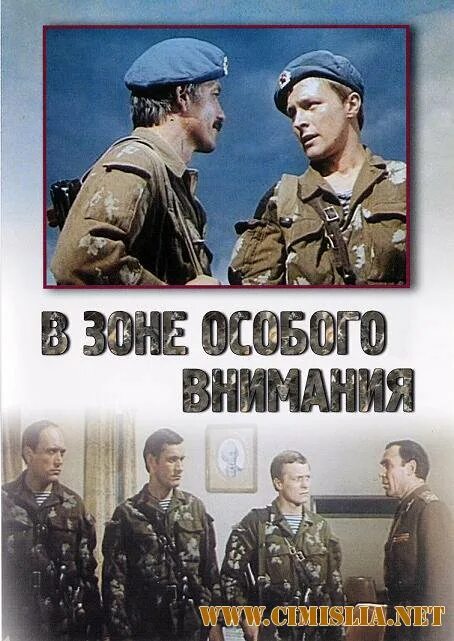 В ЗОНЕ ОСОБОГО ВНИМАНИЯ

WWW.CIMISLIA.NET